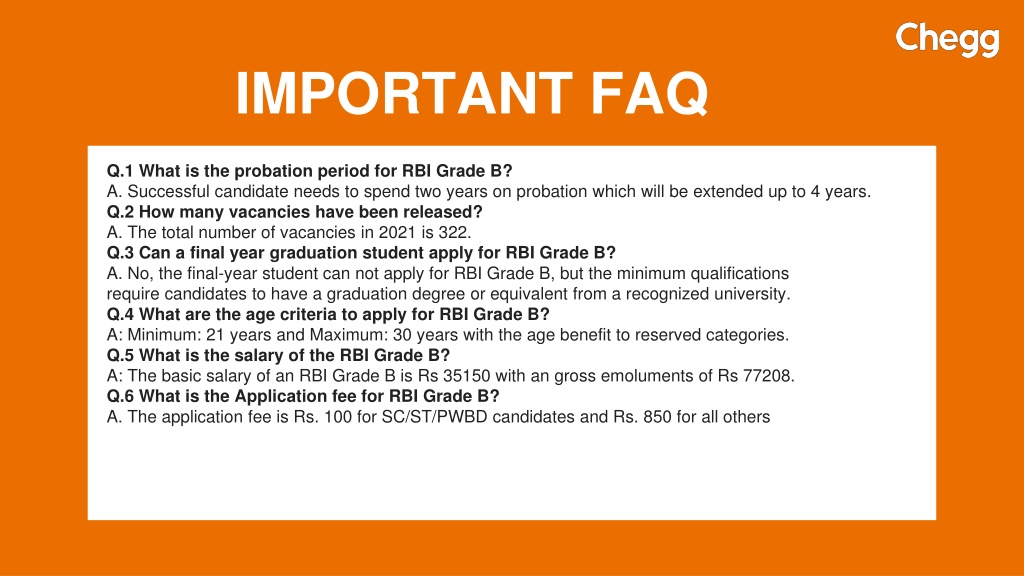 Chegg

IMPORTANT FAQ

Q.1 What is the probation period for RBI Grade B?
A. Successful candidate needs to spend two years on probation which will be extended up to 4 years.
Q.2 How many vacancies have been released?
A. The total number of vacancies in 2021 is 322.
Q.3 Can a final year graduation student apply for RBI Grade B?
A. No, the final-year student can not apply for RBI Grade B, but the minimum qualifications require candidates to have a graduation degree or equivalent from a recognized university.
Q.4 What are the age criteria to apply for RBI Grade B?
A: Minimum: 21 years and Maximum: 30 years with the age benefit to reserved categories.
Q.5 What is the salary of the RBI Grade B?
A: The basic salary of an RBI Grade B is Rs 35150 with an gross emoluments of Rs 77208.
Q.6 What is the Application fee for RBI Grade B?
A. The application fee is Rs. 100 for SC/ST/PWBD candidates and Rs. 850 for all others